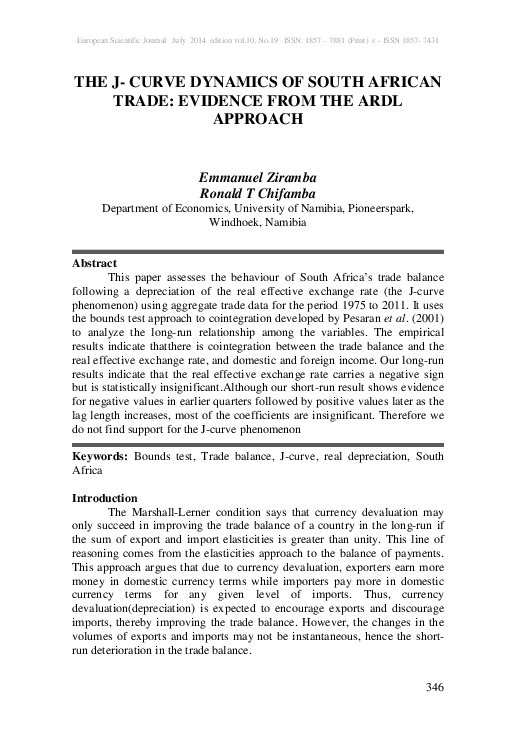 European Scientific Journal July 2014 edition vol.10, No.19 ISSN: 1857 – 7881 (Print) e - ISSN 1857- 7431

THE J- CURVE DYNAMICS OF SOUTH AFRICAN TRADE: EVIDENCE FROM THE ARDL APPROACH

Emmanuel Ziramba
Ronald T Chifamba
Department of Economics, University of Namibia, Pioneerspark, Windhoek, Namibia

Abstract
This paper assesses the behaviour of South Africa's trade balance following a depreciation of the real effective exchange rate (the J-curve phenomenon) using aggregate trade data for the period 1975 to 2011. It uses the bounds test approach to cointegration developed by Pesaran et al. (2001) to analyze the long-run relationship among the variables. The empirical results indicate thatthere is cointegration between the trade balance and the real effective exchange rate, and domestic and foreign income. Our long-run results indicate that the real effective exchange rate carries a negative sign but is statistically insignificant.Although our short-run result shows evidence for negative values in earlier quarters followed by positive values later as the lag length increases, most of the coefficients are insignificant. Therefore we do not find support for the J-curve phenomenon

Keywords: Bounds test, Trade balance, J-curve, real depreciation, South Africa

Introduction
The Marshall-Lerner condition says that currency devaluation may only succeed in improving the trade balance of a country in the long-run if the sum of export and import elasticities is greater than unity. This line of reasoning comes from the elasticities approach to the balance of payments. This approach argues that due to currency devaluation, exporters earn more money in domestic currency terms while importers pay more in domestic currency terms for any given level of imports. Thus, currency devaluation(depreciation) is expected to encourage exports and discourage imports, thereby improving the trade balance. However, the changes in the volumes of exports and imports may not be instantaneous, hence the short-run deterioration in the trade balance.

346